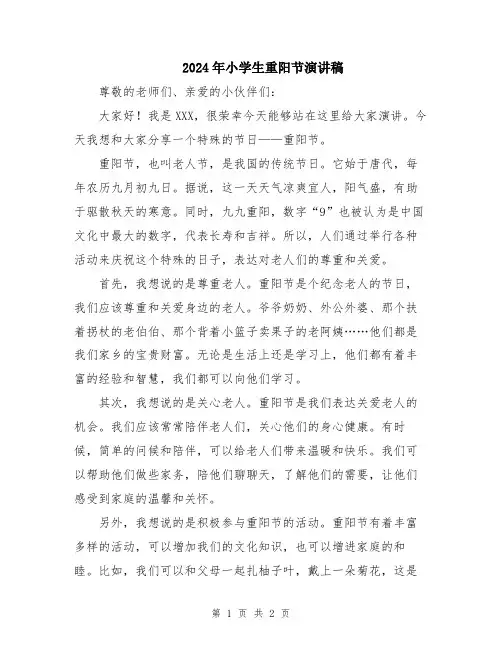 2024年小学生重阳节演讲稿

尊敬的老师们、亲爱的小伙伴们：

大家好！我是XXX，很荣幸今天能够站在这里给大家演讲。今天我想和大家分享一个特殊的节日——重阳节。

重阳节，也叫老人节，是我国的传统节日。它始于唐代，每年农历九月初九日。据说，这一天天气凉爽宜人，阳气盛，有助于驱散秋天的寒意。同时，九九重阳，数字“9”也被认为是中国文化中最大的数字，代表长寿和吉祥。所以，人们通过举行各种活动来庆祝这个特殊的日子，表达对老人们的尊重和关爱。

首先，我想说的是尊重老人。重阳节是个纪念老人的节日，我们应该尊重和关爱身边的老人。爷爷奶奶、外公外婆、那个扶着拐杖的老伯伯、那个背着小篮子卖果子的老阿姨……他们都是我们家乡的宝贵财富。无论是生活上还是学习上，他们都有着丰富的经验和智慧，我们都可以向他们学习。

其次，我想说的是关心老人。重阳节是我们表达关爱老人的机会。我们应该常常陪伴老人们，关心他们的身心健康。有时候，简单的问候和陪伴，可以给老人们带来温暖和快乐。我们可以帮助他们做些家务，陪他们聊聊天，了解他们的需要，让他们感受到家庭的温馨和关怀。

另外，我想说的是积极参与重阳节的活动。重阳节有着丰富多样的活动，可以增加我们的文化知识，也可以增进家庭的和睦。比如，我们可以和父母一起扎柚子叶，戴上一朵菊花，这是

第 1 页 共 2 页